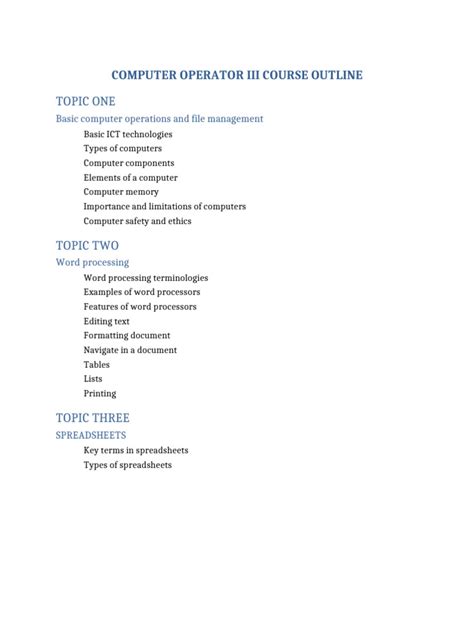 COMPUTER OPERATOR III COURSE OUTLINE

TOPIC ONE

Basic computer operations and file management

Basic ICT technologies
Types of computers
Computer components
Elements of a computer
Computer memory
Importance and limitations of computers
Computer safety and ethics

TOPIC TWO

Word processing

Word processing terminologies
Examples of word processors
Features of word processors
Editing text
Formatting document
Navigate in a document
Tables
Lists
Printing

TOPIC THREE

SPREADSHEETS

Key terms in spreadsheets
Types of spreadsheets